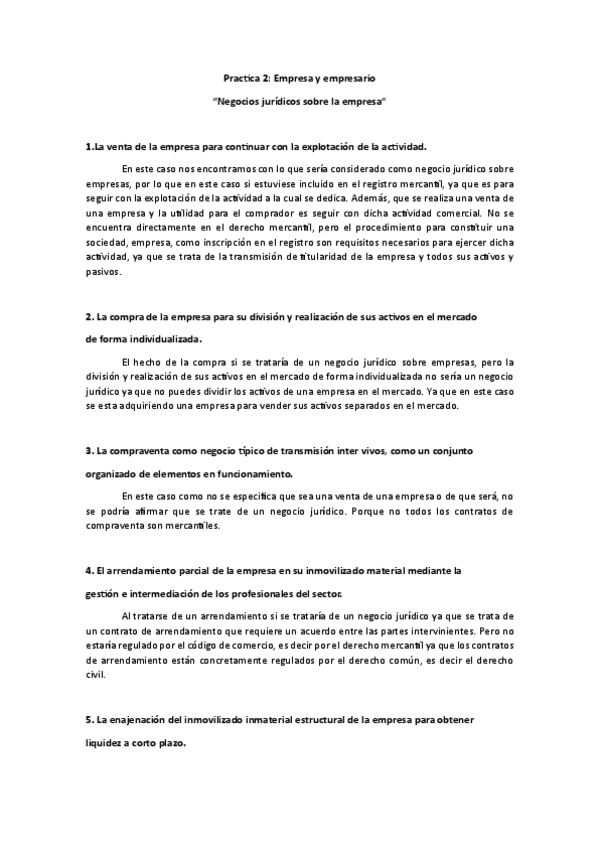 Practica 2: Empresa y empresario

"Negocios jurídicos sobre la empresa"

1.La venta de la empresa para continuar con la explotación de la actividad.

En este caso nos encontramos con lo que sería considerado como negocio jurídico sobre empresas, por lo que en este caso si estuviese incluido en el registro mercantil, ya que es para seguir con la explotación de la actividad a la cual se dedica. Además, que se realiza una venta de una empresa y la utilidad para el comprador es seguir con dicha actividad comercial. No se encuentra directamente en el derecho mercantil, pero el procedimiento para constituir una sociedad, empresa, como inscripción en el registro son requisitos necesarios para ejercer dicha actividad, ya que se trata de la transmisión de titularidad de la empresa y todos sus activos y pasivos.

2. La compra de la empresa para su división y realización de sus activos en el mercado de forma individualizada.

El hecho de la compra si se trataría de un negocio jurídico sobre empresas, pero la división y realización de sus activos en el mercado de forma individualizada no sería un negocio jurídico ya que no puedes dividir los activos de una empresa en el mercado. Ya que en este caso se esta adquiriendo una empresa para vender sus activos separados en el mercado.

3. La compraventa como negocio típico de transmisión inter vivos, como un conjunto organizado de elementos en funcionamiento.

En este caso como no se especifica que sea una venta de una empresa o de que será, no se podría afirmar que se trate de un negocio jurídico. Porque no todos los contratos de compraventa son mercantiles.

4. El arrendamiento parcial de la empresa en su inmovilizado material mediante la gestión e intermediación de los profesionales del sector.

Al tratarse de un arrendamiento si se trataría de un negocio jurídico ya que se trata de un contrato de arrendamiento que requiere un acuerdo entre las partes intervinientes. Pero no estaría regulado por el código de comercio, es decir por el derecho mercantil ya que los contratos de arrendamiento están concretamente regulados por el derecho común, es decir el derecho civil.

5. La enajenación del inmovilizado inmaterial estructural de la empresa para obtener liquidez a corto plazo.